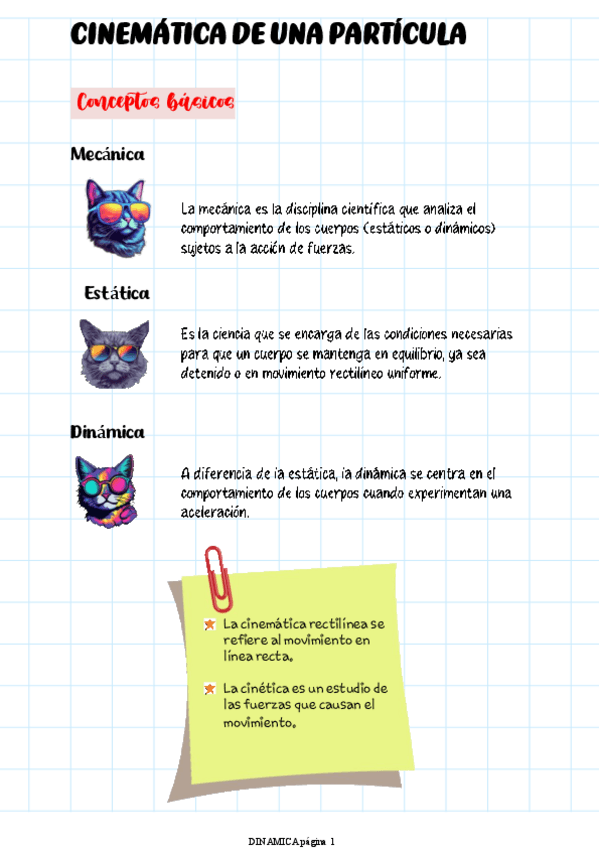 CINEMÁTICA DE UNA PARTÍCULA

Conceptos básicos

Mecánica

La mecánica es la disciplina científica que analiza el comportamiento de los cuerpos (estáticos o dinámicos) sujetos a la acción de fuerzas.

Estática

Es la ciencia que se encarga de las condiciones necesarias para que un cuerpo se mantenga en equilibrio, ya sea detenido o en movimiento rectilíneo uniforme.

Dinámica

A diferencia de la estática, la dinámica se centra en el comportamiento de los cuerpos cuando experimentan una aceleración.

La cinemática rectilínea se refiere al movimiento en línea recta.

La cinética es un estudio de las fuerzas que causan el movimiento.

DINAMICA página 1